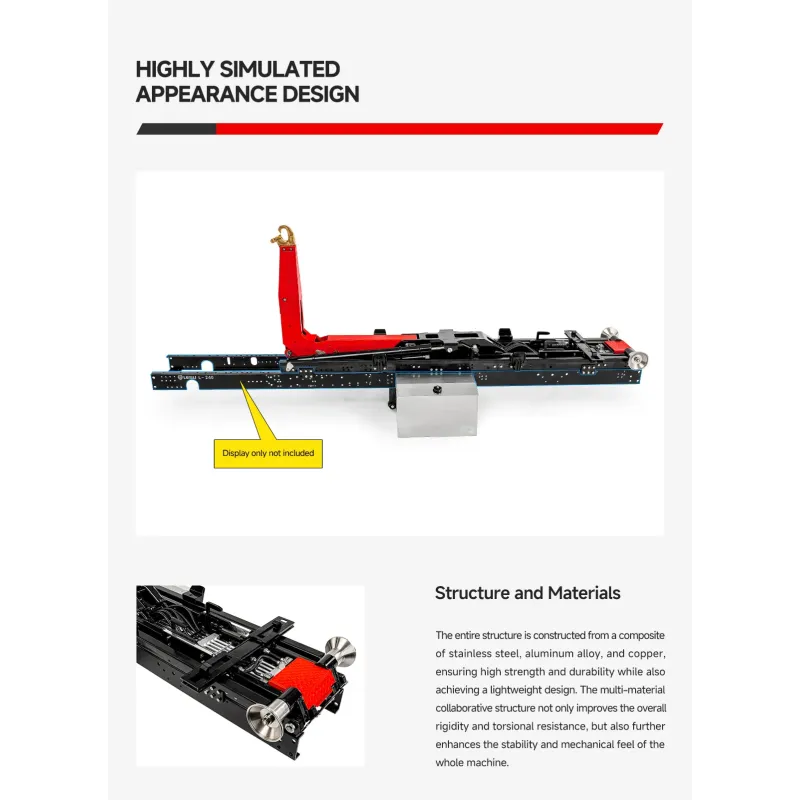 HIGHLY SIMULATED
APPEARANCE DESIGN

Display only not included

Structure and Materials

The entire structure is constructed from a composite of stainless steel, aluminum alloy, and copper, ensuring high strength and durability while also achieving a lightweight design. The multi-material collaborative structure not only improves the overall rigidity and torsional resistance, but also further enhances the stability and mechanical feel of the whole machine.